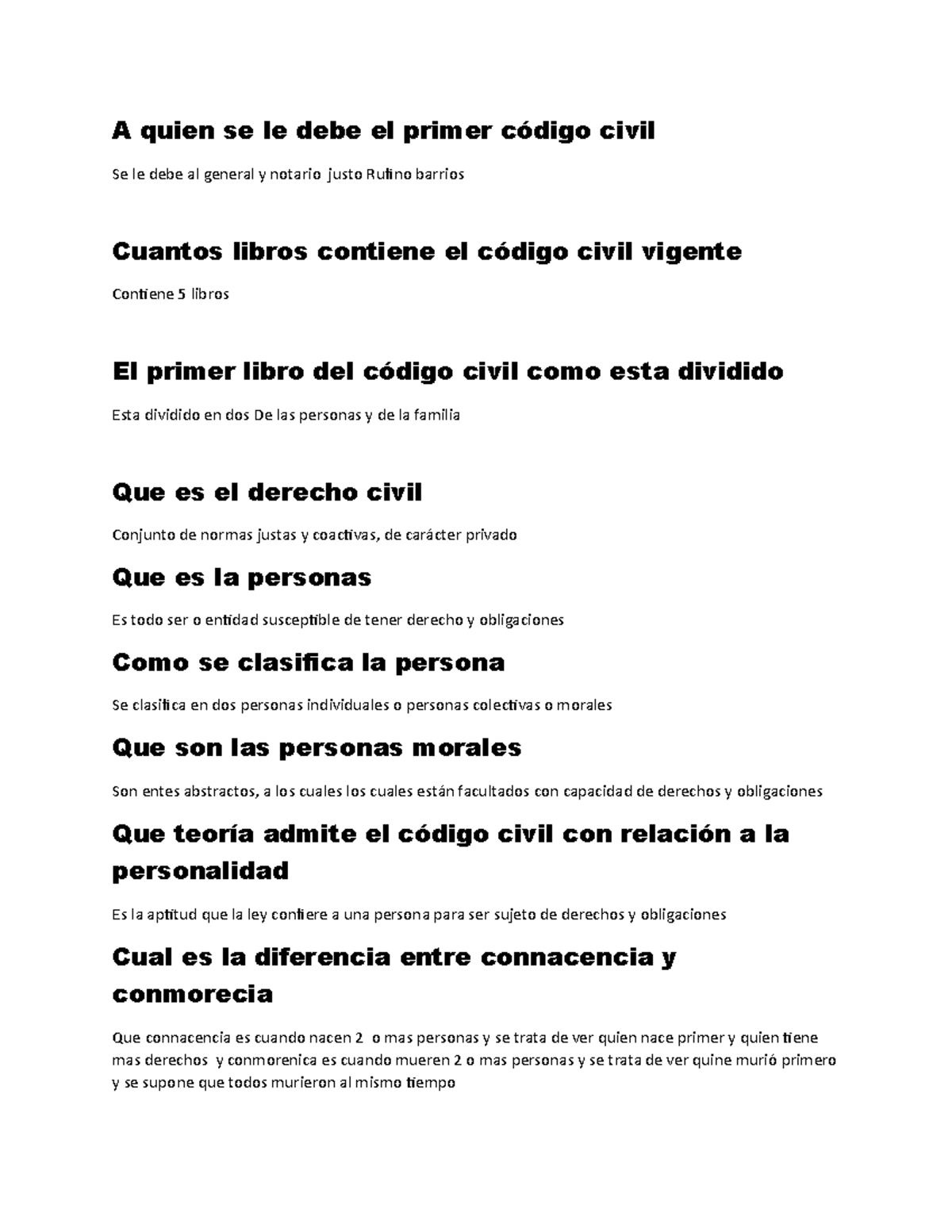 A quien se le debe el primer código civil

Se le debe al general y notario justo Rufino barrios

Cuantos libros contiene el código civil vigente

Contiene 5 libros

El primer libro del código civil como esta dividido

Esta dividido en dos De las personas y de la familia

Que es el derecho civil

Conjunto de normas justas y coactivas, de carácter privado

Que es la personas

Es todo ser o entidad susceptible de tener derecho y obligaciones

Como se clasifica la persona

Se clasifica en dos personas individuales o personas colectivas o morales

Que son las personas morales

Son entes abstractos, a los cuales los cuales están facultados con capacidad de derechos y obligaciones

Que teoría admite el código civil con relación a la personalidad

Es la aptitud que la ley confiere a una persona para ser sujeto de derechos y obligaciones

Cual es la diferencia entre connacencia y conmorecia

Que connacencia es cuando nacen 2 o mas personas y se trata de ver quien nace primer y quien tiene mas derechos y conmorenica es cuando mueren 2 o mas personas y se trata de ver quine murió primero y se supone que todos murieron al mismo tiempo